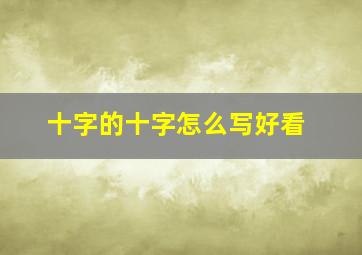 十字的十字怎么写好看